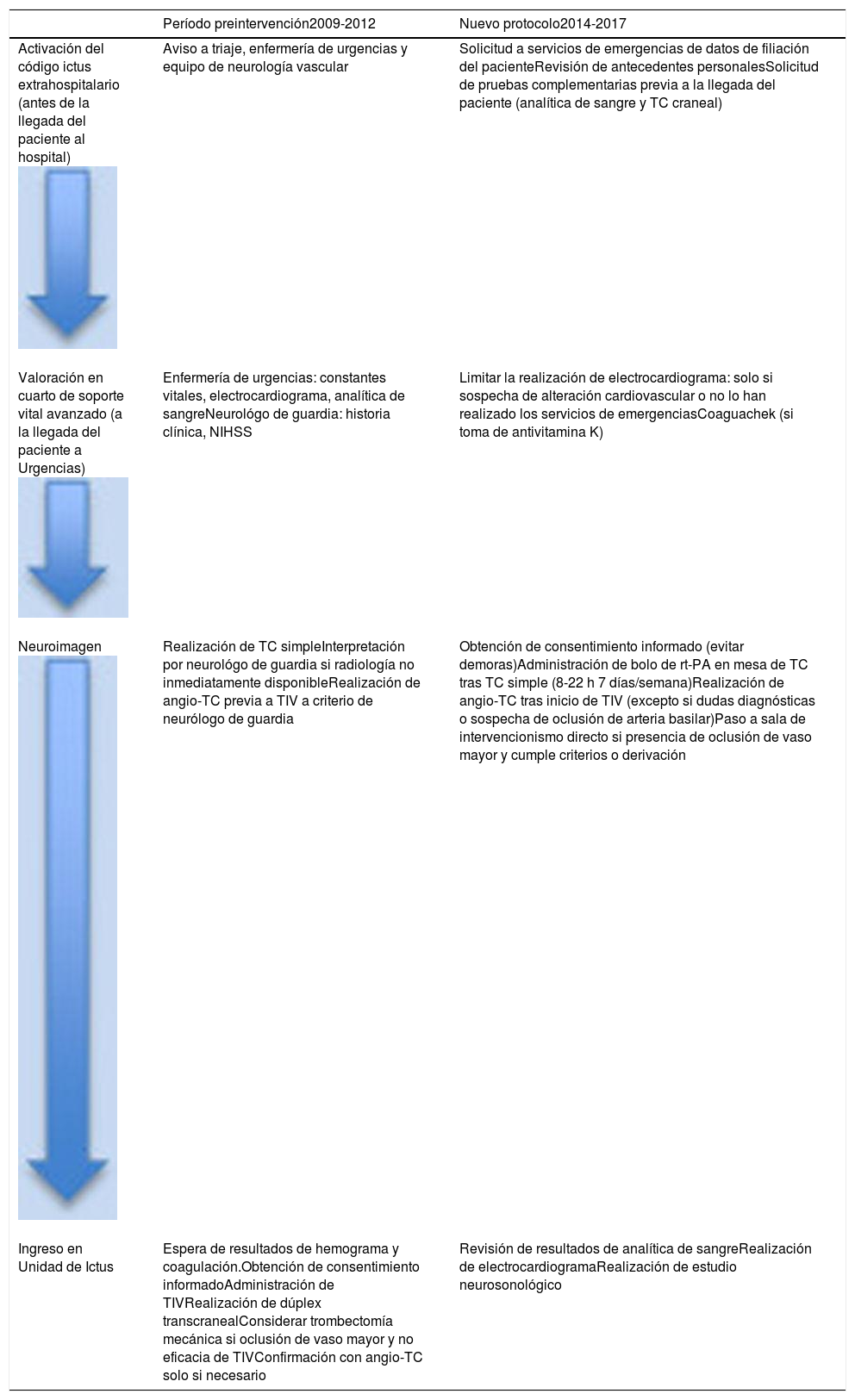 | | Período preintervención2009-2012 | Nuevo protocolo2014-2017 |
|---|---|---|
| Activación del código ictus extrahospitalario (antes de la llegada del paciente al hospital) | Aviso a triaje, enfermería de urgencias y equipo de neurología vascular | Solicitud a servicios de emergencias de datos de filiación del pacienteRevisión de antecedentes personalesSolicitud de pruebas complementarias previa a la llegada del paciente (analítica de sangre y TC craneal) |
| Valoración en cuarto de soporte vital avanzado (a la llegada del paciente a Urgencias) | Enfermería de urgencias: constantes vitales, electrocardiograma, analítica de sangreNeurológo de guardia: historia clínica, NIHSS | Limitar la realización de electrocardiograma: solo si sospecha de alteración cardiovascular o no lo han realizado los servicios de emergenciasCoaguachek (si toma de antivitamina K) |
| Neuroimagen | Realización de TC simpleInterpretación por neurológo de guardia si radiología no inmediatamente disponibleRealización de angio-TC previa a TIV a criterio de neurólogo de guardia | Obtención de consentimiento informado (evitar demoras)Administración de bolo de rt-PA en mesa de TC tras TC simple (8-22 h 7 días/semana)Realización de angio-TC tras inicio de TIV (excepto si dudas diagnósticas o sospecha de oclusión de arteria basilar)Paso a sala de intervencionismo directo si presencia de oclusión de vaso mayor y cumple criterios o derivación |
| Ingreso en Unidad de Ictus | Espera de resultados de hemograma y coagulación.Obtención de consentimiento informadoAdministración de TIVRealización de dúplex transcranealConsiderar trombectomía mecánica si oclusión de vaso mayor y no eficacia de TIVConfirmación con angio-TC solo si necesario | Revisión de resultados de analítica de sangreRealización de electrocardiogramaRealización de estudio neurosonológico |